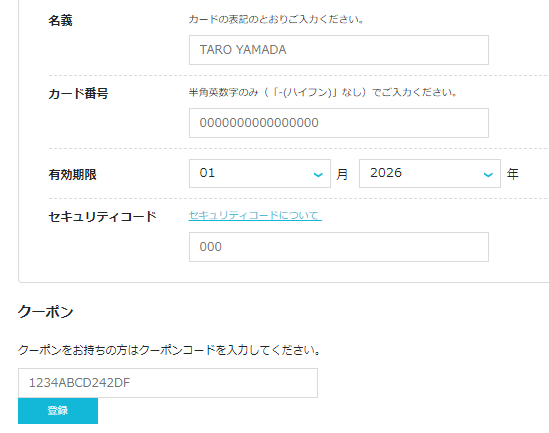 名義

カードの表記のとおりご入力ください。

TARO YAMADA

カード番号

半角英数字のみ（「-(ハイフン)」なし）でご入力ください。

0000000000000000

有効期限

01 月 2026 年

セキュリティコード

セキュリティコードについて

000

クーポン

クーポンをお持ちの方はクーポンコードを入力してください。

1234ABCD242DF

登録